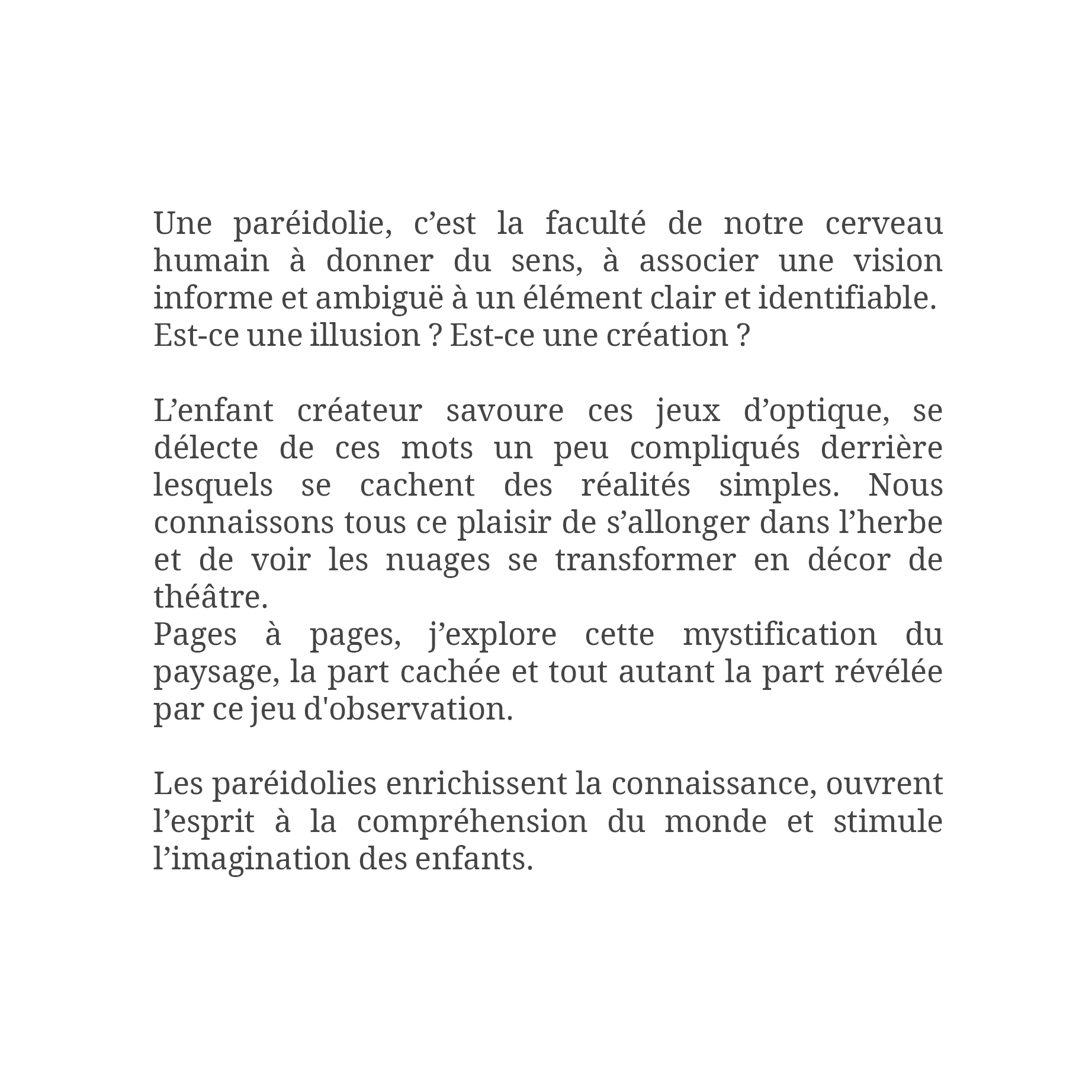 Une paréidolie, c’est la faculté de notre cerveau humain à donner du sens, à associer une vision informe et ambiguë à un élément clair et identifiable.
Est-ce une illusion ? Est-ce une création ?

L’enfant créateur savoure ces jeux d’optique, se délecte de ces mots un peu compliqués derrière lesquels se cachent des réalités simples. Nous connaissons tous ce plaisir de s’allonger dans l’herbe et de voir les nuages se transformer en décor de théâtre.
Pages à pages, j’explore cette mystification du paysage, la part cachée et tout autant la part révélée par ce jeu d'observation.

Les paréidolies enrichissent la connaissance, ouvrent l’esprit à la compréhension du monde et stimule l’imagination des enfants.